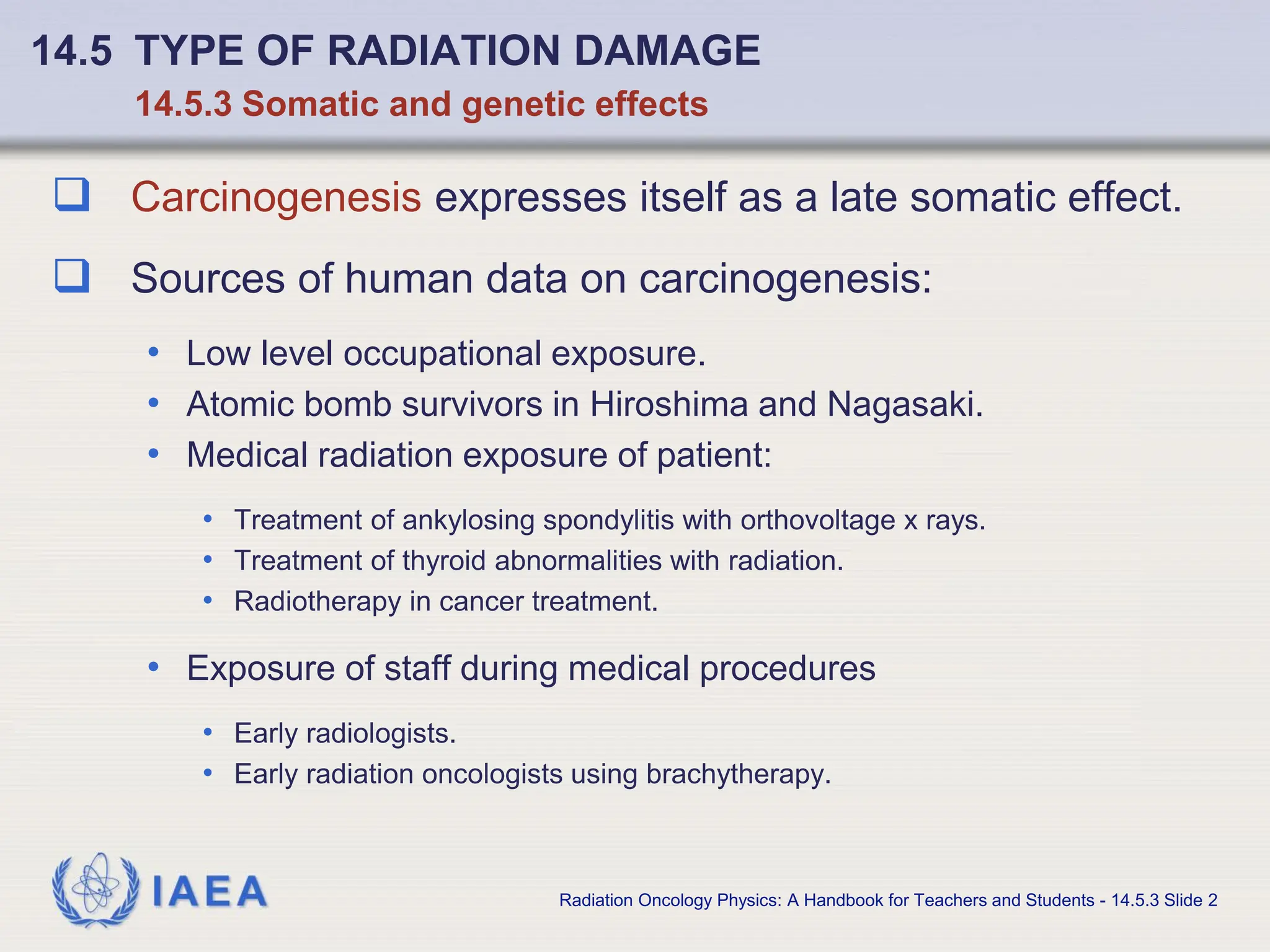 14.5 TYPE OF RADIATION DAMAGE
14.5.3 Somatic and genetic effects

❑ Carcinogenesis expresses itself as a late somatic effect.

❑ Sources of human data on carcinogenesis:

• Low level occupational exposure.
• Atomic bomb survivors in Hiroshima and Nagasaki.
• Medical radiation exposure of patient:

• Treatment of ankylosing spondylitis with orthovoltage x rays.
• Treatment of thyroid abnormalities with radiation.
• Radiotherapy in cancer treatment.

• Exposure of staff during medical procedures

• Early radiologists.
• Early radiation oncologists using brachytherapy.

IAEA

Radiation Oncology Physics: A Handbook for Teachers and Students - 14.5.3 Slide 2